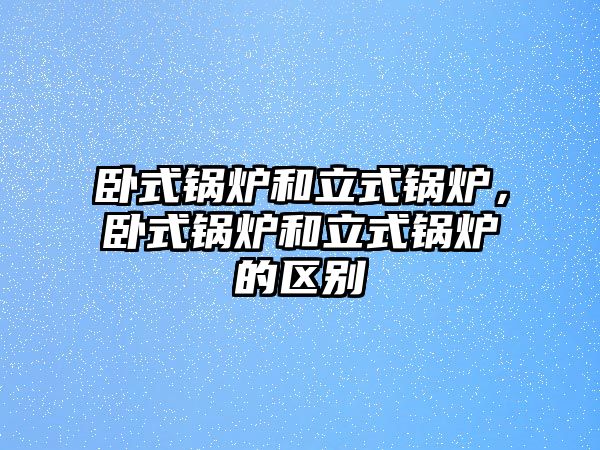 卧式锅炉和立式锅炉，卧式锅炉和立式锅炉的区别